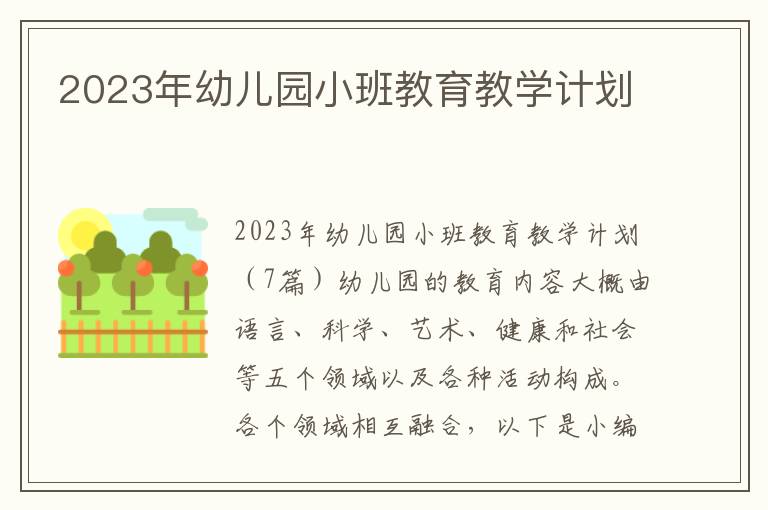 2023年幼儿园小班教育教学计划

2023年幼儿园小班教育教学计划（7篇）幼儿园的教育内容大概由语言、科学、艺术、健康和社会等五个领域以及各种活动构成。各个领域相互融合，以下是小编